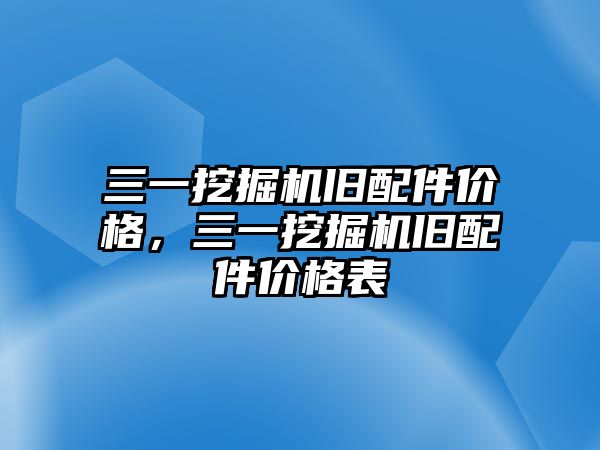 三一挖掘机旧配件价格，三一挖掘机旧配件价格表